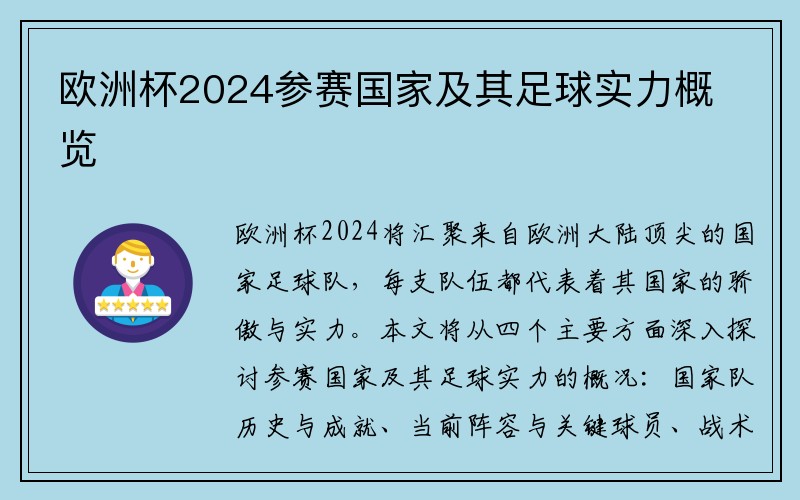 欧洲杯2024参赛国家及其足球实力概览

欧洲杯2024将汇聚来自欧洲大陆顶尖的国家足球队，每支队伍都代表着其国家的骄傲与实力。本文将从四个主要方面深入探讨参赛国家及其足球实力的概况：国家队历史与成就、当前阵容与关键球员、战术